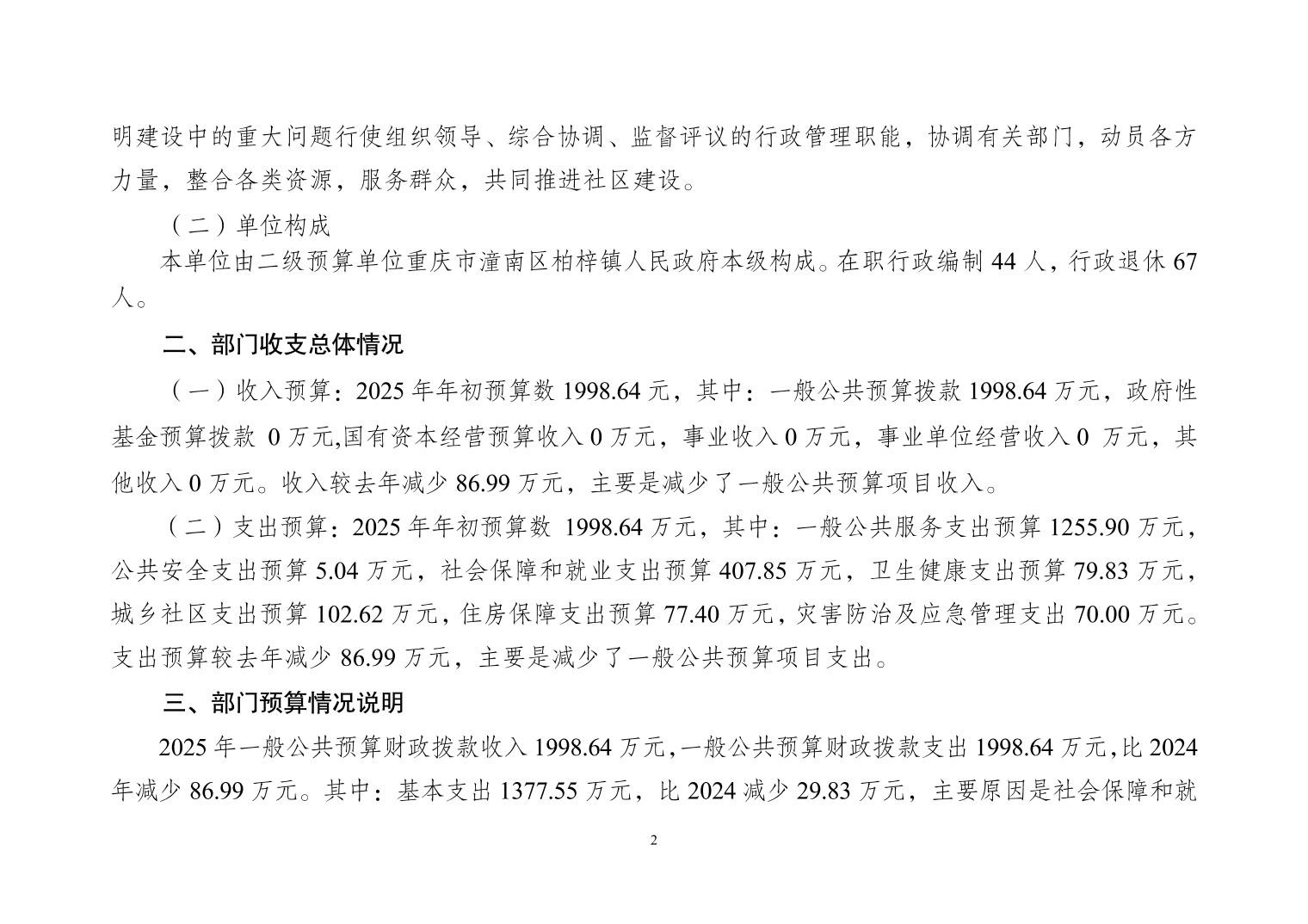 明建设中的重大问题行使组织领导、综合协调、监督评议的行政管理职能，协调有关部门，动员各方力量，整合各类资源，服务群众，共同推进社区建设。

（二）单位构成

本单位由二级预算单位重庆市潼南区柏梓镇人民政府本级构成。在职行政编制 44 人，行政退休 67 人。

二、部门收支总体情况

（一）收入预算：2025 年年初预算数 1998.64 元，其中：一般公共预算拨款 1998.64 万元，政府性基金预算拨款 0 万元,国有资本经营预算收入 0 万元，事业收入 0 万元，事业单位经营收入 0 万元，其他收入 0 万元。收入较去年减少 86.99 万元，主要是减少了一般公共预算项目收入。

（二）支出预算：2025 年年初预算数 1998.64 万元，其中：一般公共服务支出预算 1255.90 万元，公共安全支出预算 5.04 万元，社会保障和就业支出预算 407.85 万元，卫生健康支出预算 79.83 万元，城乡社区支出预算 102.62 万元，住房保障支出预算 77.40 万元，灾害防治及应急管理支出 70.00 万元。支出预算较去年减少 86.99 万元，主要是减少了一般公共预算项目支出。

三、部门预算情况说明

2025 年一般公共预算财政拨款收入 1998.64 万元，一般公共预算财政拨款支出 1998.64 万元，比 2024 年减少 86.99 万元。其中：基本支出 1377.55 万元，比 2024 减少 29.83 万元，主要原因是社会保障和就

2